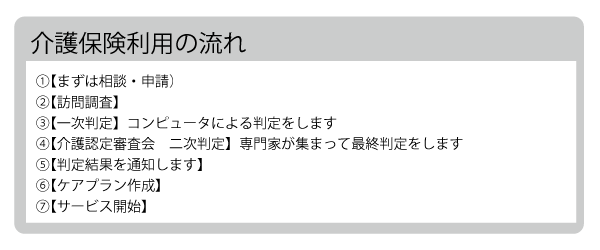 介護保険利用の流れ

①【まずは相談・申請）
②【訪問調査】
③【一次判定】コンピュータによる判定をします
④【介護認定審査会　二次判定】専門家が集まって最終判定をします
⑤【判定結果を通知します】
⑥【ケアプラン作成】
⑦【サービス開始】